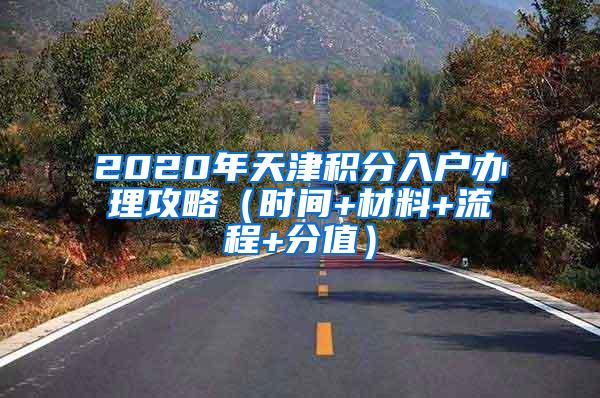 2020年天津积分入户办理攻略（时间+材料+流程+分值）